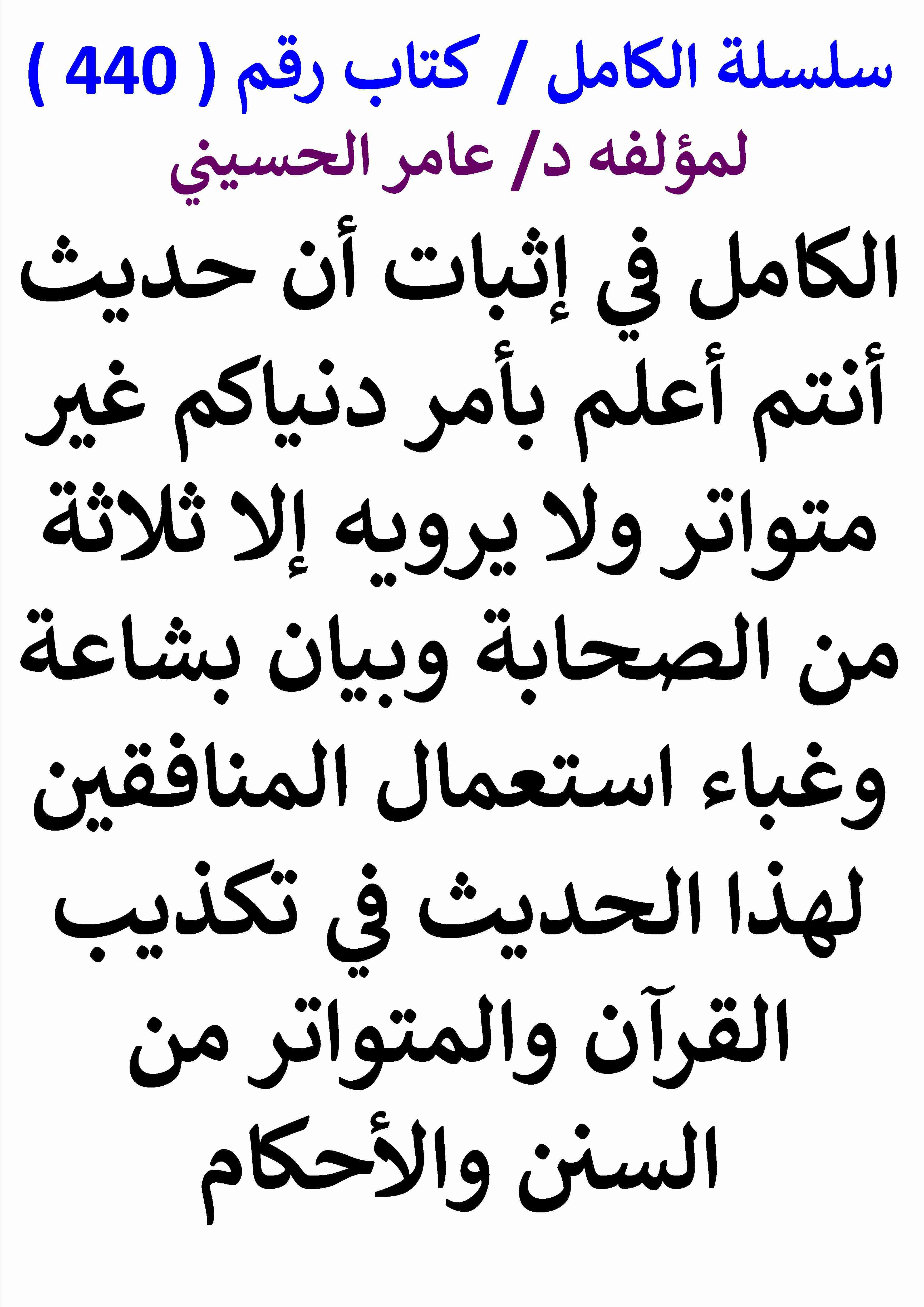 سلسلة الكامل / كتاب رقم ( 440 )

لمؤلفه د/ عامر الحسيني

الكامل في إثبات أن حديث أنتم أعلم بأمر دنياكم غير متواتر ولا يرويه إلا ثلاثة من الصحابة وبيان بشاعة وغباء استعمال المنافقين لهذا الحديث في تكذيب القرآن والمتواتر من السنن والأحكام